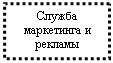 Служба маркетинга и рекламы